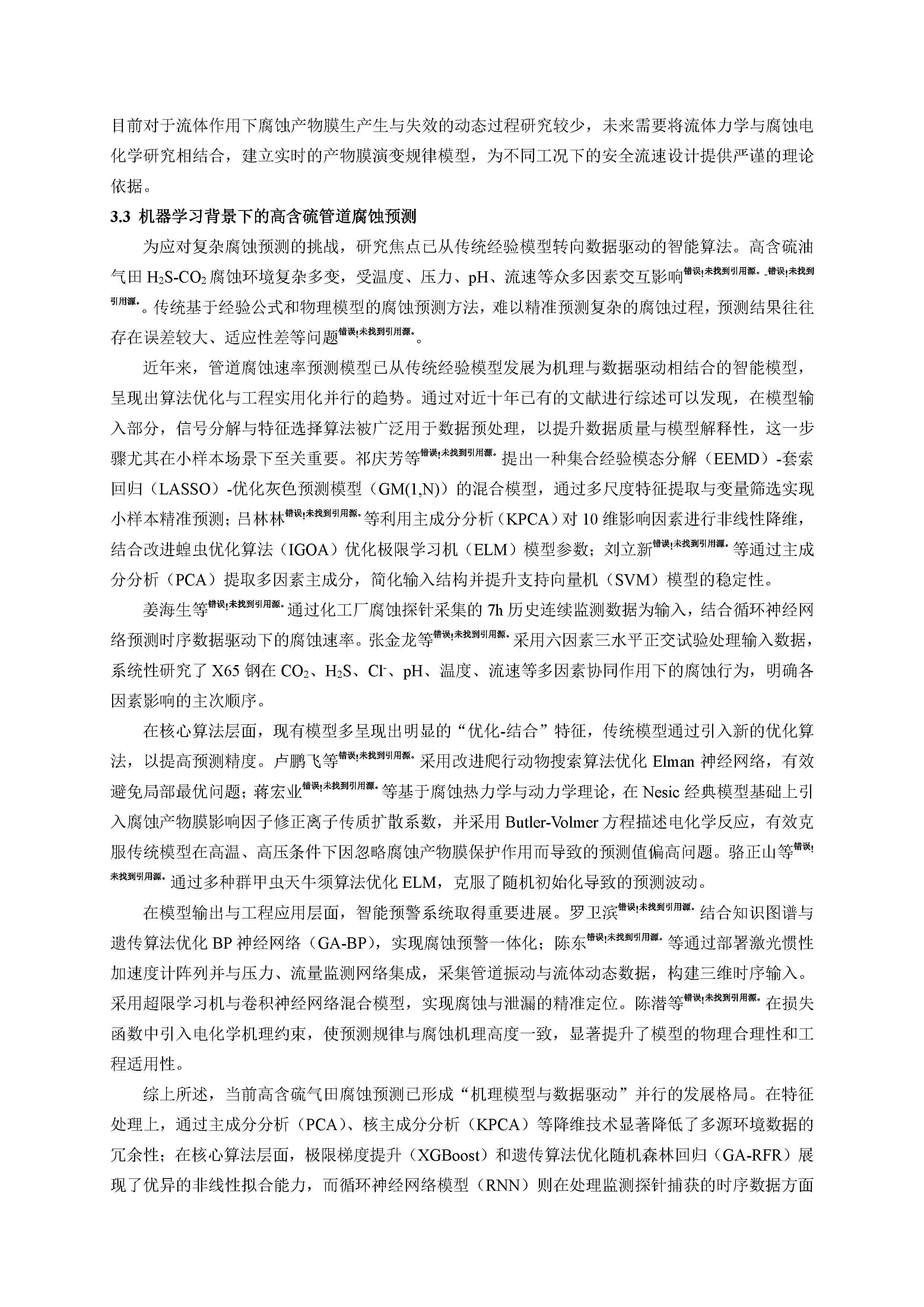 目前对于流体作用下腐蚀产物膜生产生与失效的动态过程研究较少，未来需要将流体力学与腐蚀电化学研究相结合，建立实时的产物膜演变规律模型，为不同工况下的安全流速设计提供严谨的理论依据。

3.3 机器学习背景下的高含硫管道腐蚀预测

为应对复杂腐蚀预测的挑战，研究焦点已从传统经验模型转向数据驱动的智能算法。高含硫油气田 $H_2S$-$CO_2$ 腐蚀环境复杂多变，受温度、压力、pH、流速等众多因素交互影响错误!未找到引用源。-错误!未找到引用源。。传统基于经验公式和物理模型的腐蚀预测方法，难以精准预测复杂的腐蚀过程，预测结果往往存在误差较大、适应性差等问题错误!未找到引用源。。

近年来，管道腐蚀速率预测模型已从传统经验模型发展为机理与数据驱动相结合的智能模型，呈现出算法优化与工程实用化并行的趋势。通过对近十年已有的文献进行综述可以发现，在模型输入部分，信号分解与特征选择算法被广泛用于数据预处理，以提升数据质量与模型解释性，这一步骤尤其在小样本场景下至关重要。祁庆芳等错误!未找到引用源。提出一种集合经验模态分解（EEMD）-套索回归（LASSO）-优化灰色预测模型（GM(1,N)）的混合模型，通过多尺度特征提取与变量筛选实现小样本精准预测；吕林林错误!未找到引用源。等利用主成分分析（KPCA）对 10 维影响因素进行非线性降维，结合改进蝗虫优化算法（IGOA）优化极限学习机（ELM）模型参数；刘立新错误!未找到引用源。等通过主成分分析（PCA）提取多因素主成分，简化输入结构并提升支持向量机（SVM）模型的稳定性。

姜海生等错误!未找到引用源。通过化工厂腐蚀探针采集的 7h 历史连续监测数据为输入，结合循环神经网络预测时序数据驱动下的腐蚀速率。张金龙等错误!未找到引用源。采用六因素三水平正交试验处理输入数据，系统性研究了 X65 钢在 $CO_2$、$H_2S$、$Cl^-$、pH、温度、流速等多因素协同作用下的腐蚀行为，明确各因素影响的主次顺序。

在核心算法层面，现有模型多呈现出明显的“优化-结合”特征，传统模型通过引入新的优化算法，以提高预测精度。卢鹏飞等错误!未找到引用源。采用改进爬行动物搜索算法优化 Elman 神经网络，有效避免局部最优问题；蒋宏业错误!未找到引用源。等基于腐蚀热力学与动力学理论，在 Nesic 经典模型基础上引入腐蚀产物膜影响因子修正离子传质扩散系数，并采用 Butler-Volmer 方程描述电化学反应，有效克服传统模型在高温、高压条件下因忽略腐蚀产物膜保护作用而导致的预测值偏高问题。骆正山等错误!未找到引用源。通过多种群甲虫天牛须算法优化 ELM，克服了随机初始化导致的预测波动。

在模型输出与工程应用层面，智能预警系统取得重要进展。罗卫滨错误!未找到引用源。结合知识图谱与遗传算法优化 BP 神经网络（GA-BP），实现腐蚀预警一体化；陈东错误!未找到引用源。等通过部署激光惯性加速度计阵列并与压力、流量监测网络集成，采集管道振动与流体动态数据，构建三维时序输入。采用超限学习机与卷积神经网络混合模型，实现腐蚀与泄漏的精准定位。陈潜等错误!未找到引用源。在损失函数中引入电化学机理约束，使预测规律与腐蚀机理高度一致，显著提升了模型的物理合理性和工程适用性。

综上所述，当前高含硫气田腐蚀预测已形成“机理模型与数据驱动”并行的发展格局。在特征处理上，通过主成分分析（PCA）、核主成分分析（KPCA）等降维技术显著降低了多源环境数据的冗余性；在核心算法层面，极限梯度提升（XGBoost）和遗传算法优化随机森林回归（GA-RFR）展现了优异的非线性拟合能力，而循环神经网络模型（RNN）则在处理监测探针捕获的时序数据方面